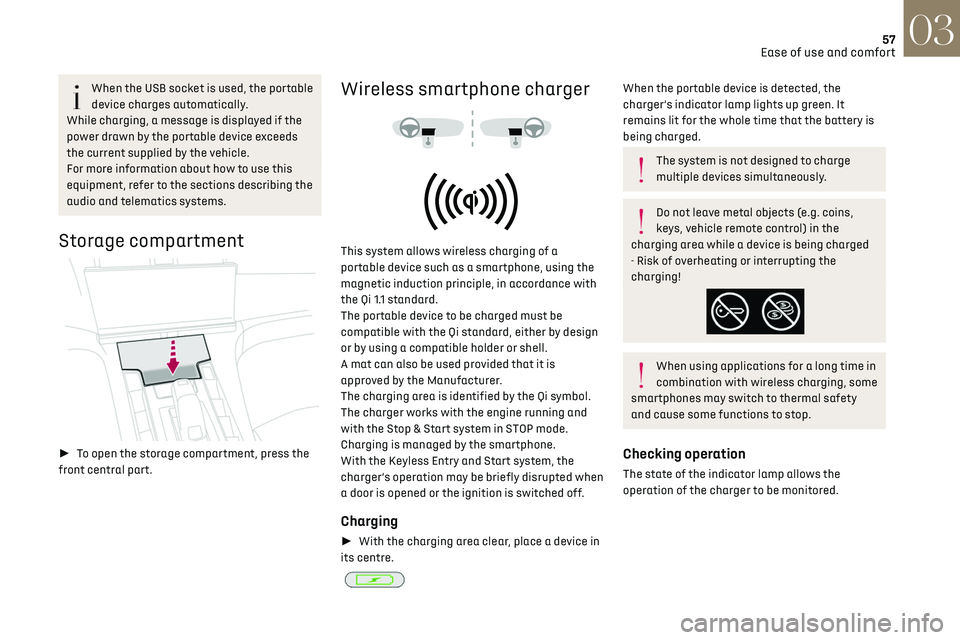 57
Ease of use and comfort
03

When the USB socket is used, the portable device charges automatically.
While charging, a message is displayed if the power drawn by the portable device exceeds the current supplied by the vehicle.
For more information about how to use this equipment, refer to the sections describing the audio and telematics systems.

Storage compartment

► To open the storage compartment, press the front central part.

Wireless smartphone charger

This system allows wireless charging of a portable device such as a smartphone, using the magnetic induction principle, in accordance with the Qi 1.1 standard.
The portable device to be charged must be compatible with the Qi standard, either by design or by using a compatible holder or shell.
A mat can also be used provided that it is approved by the Manufacturer.
The charging area is identified by the Qi symbol.
The charger works with the engine running and with the Stop & Start system in STOP mode.
Charging is managed by the smartphone.
With the Keyless Entry and Start system, the charger's operation may be briefly disrupted when a door is opened or the ignition is switched off.

Charging

► With the charging area clear, place a device in its centre.

When the portable device is detected, the charger's indicator lamp lights up green. It remains lit for the whole time that the battery is being charged.

The system is not designed to charge multiple devices simultaneously.

Do not leave metal objects (e.g. coins, keys, vehicle remote control) in the charging area while a device is being charged - Risk of overheating or interrupting the charging!

When using applications for a long time in combination with wireless charging, some smartphones may switch to thermal safety and cause some functions to stop.

Checking operation

The state of the indicator lamp allows the operation of the charger to be monitored.

carmanualsonline.info